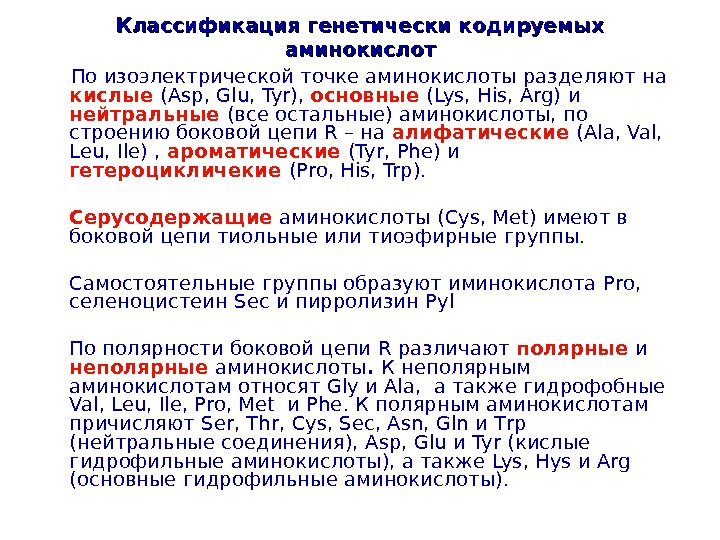 Классификация генетически кодируемых аминокислот

По изоэлектрической точке аминокислоты разделяют на кислые (Asp, Glu, Tyr), основные (Lys, His, Arg) и нейтральные (все остальные) аминокислоты, по строению боковой цепи R – на алифатические (Ala, Val, Leu, Ile) , ароматические (Tyr, Phe) и гетероцикличекие (Pro, His, Trp).

Серусодержащие аминокислоты (Cys, Met) имеют в боковой цепи тиольные или тиоэфирные группы.

Самостоятельные группы образуют иминокислота Pro, селеноцистеин Sec и пирролизин Pyl

По полярности боковой цепи R различают полярные и неполярные аминокислоты. К неполярным аминокислотам относят Gly и Ala, а также гидрофобные Val, Leu, Ile, Pro, Met и Phe. К полярным аминокислотам причисляют Ser, Thr, Cys, Sec, Asn, Gln и Trp (нейтральные соединения), Asp, Glu и Tyr (кислые гидрофильные аминокислоты), а также Lys, Hys и Arg (основные гидрофильные аминокислоты).